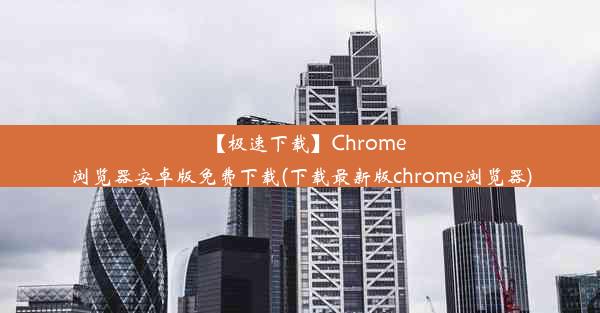 【极速下载】Chrome浏览器安卓版免费下载(下载最新版chrome浏览器)